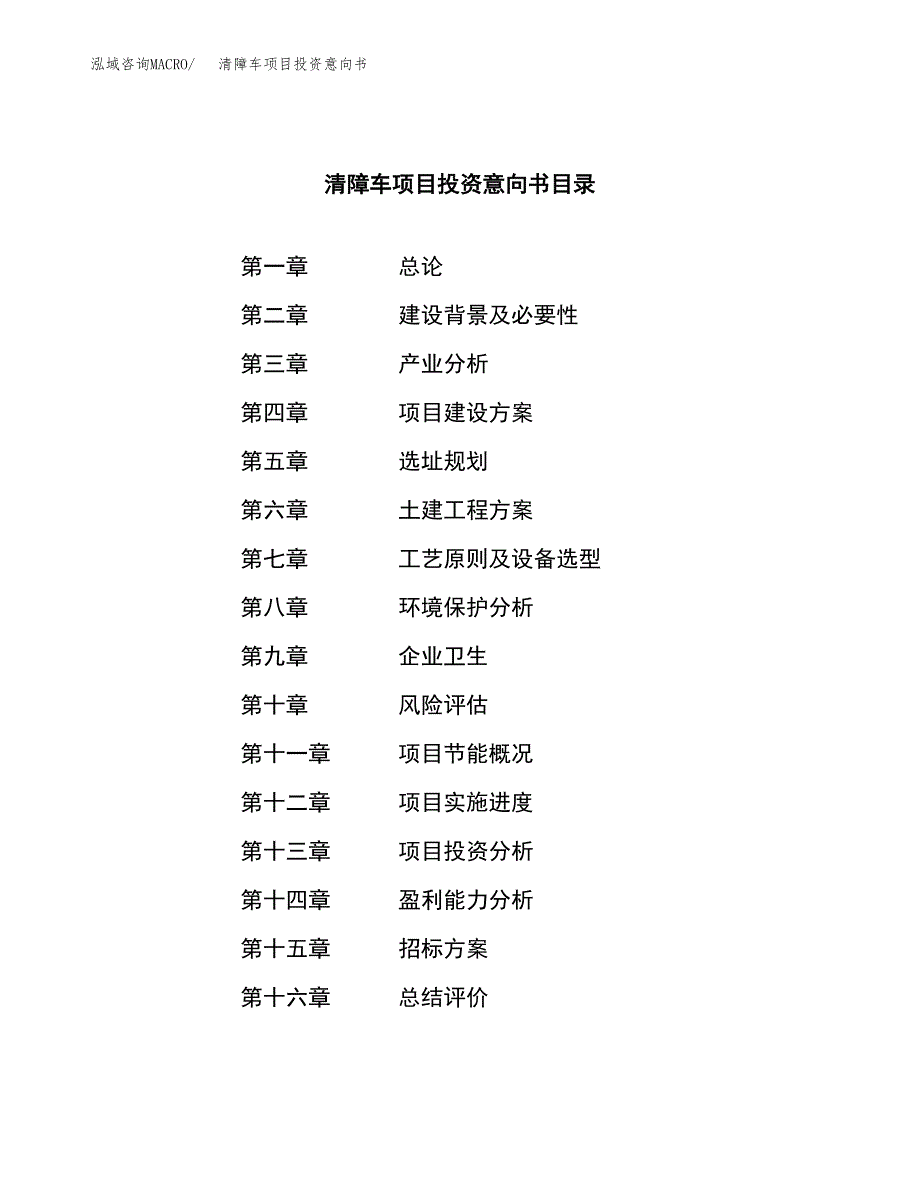 泓域咨询MACRO/ 清障车项目投资意向书

清障车项目投资意向书目录

第一章 总论
第二章 建设背景及必要性
第三章 产业分析
第四章 项目建设方案
第五章 选址规划
第六章 土建工程方案
第七章 工艺原则及设备选型
第八章 环境保护分析
第九章 企业卫生
第十章 风险评估
第十一章 项目节能概况
第十二章 项目实施进度
第十三章 项目投资分析
第十四章 盈利能力分析
第十五章 招标方案
第十六章 总结评价